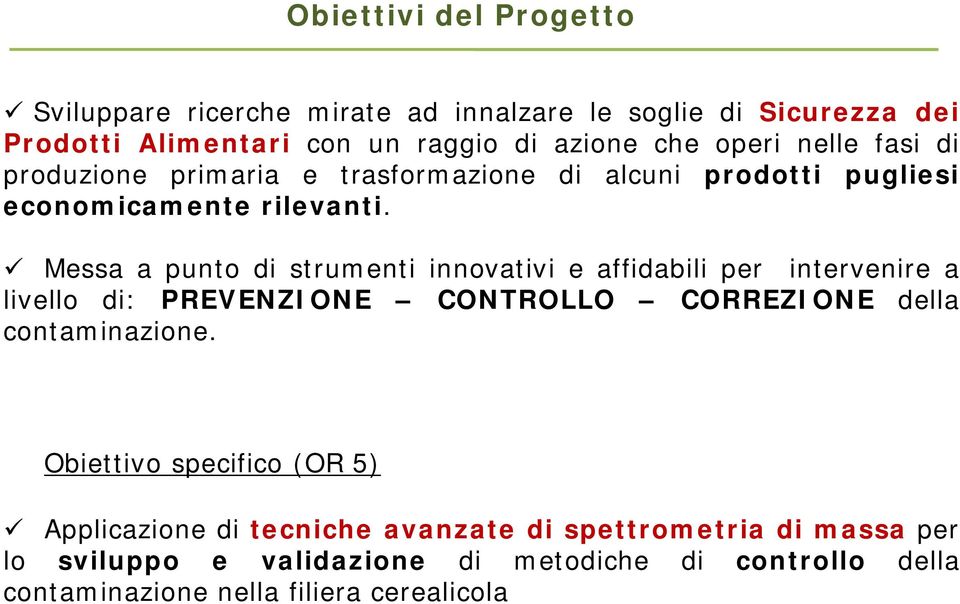 Obiettivi del Progetto

✓ Sviluppare ricerche mirate ad innalzare le soglie di Sicurezza dei Prodotti Alimentari con un raggio di azione che operi nelle fasi di produzione primaria e trasformazione di alcuni prodotti pugliesi economicamente rilevanti.

✓ Messa a punto di strumenti innovativi e affidabili per intervenire a livello di: PREVENZIONE – CONTROLLO – CORREZIONE della contaminazione.

Obiettivo specifico (OR 5)

✓ Applicazione di tecniche avanzate di spettrometria di massa per lo sviluppo e validazione di metodiche di controllo della contaminazione nella filiera cerealicola